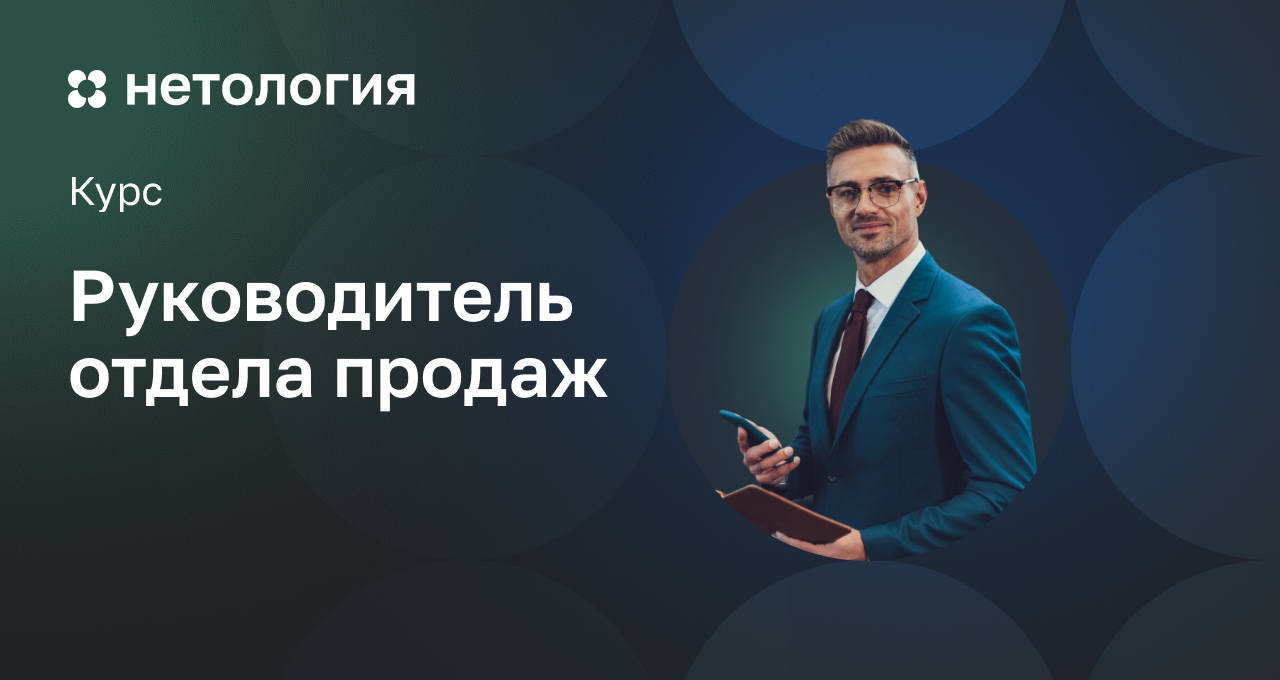 нетология

Курс

Руководитель отдела продаж